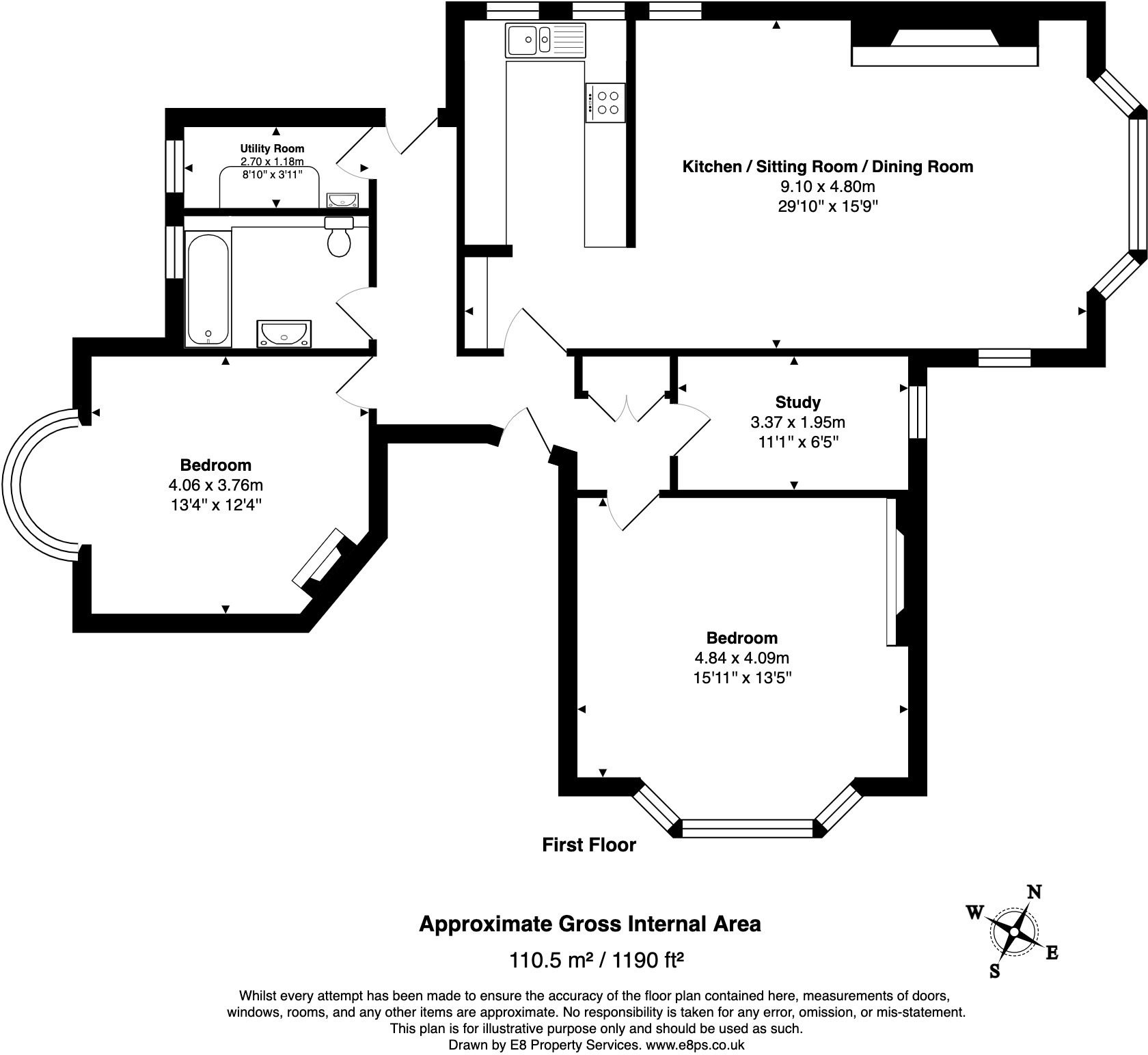 Utility Room
2.70 x 1.18m
8'10" x 3'11"

Kitchen / Sitting Room / Dining Room
9.10 x 4.80m
29'10" x 15'9"

Study
3.37 x 1.95m
11'1" x 6'5"

Bedroom
4.06 x 3.76m
13'4" x 12'4"

Bedroom
4.84 x 4.09m
15'11" x 13'5"

First Floor

Approximate Gross Internal Area
110.5 m² / 1190 ft²

N
W
E
S

Whilst every attempt has been made to ensure the accuracy of the floor plan contained here, measurements of doors, windows, rooms, and any other items are approximate. No responsibility is taken for any error, omission, or mis-statement. This plan is for illustrative purpose only and should be used as such.
Drawn by E8 Property Services. www.e8ps.co.uk